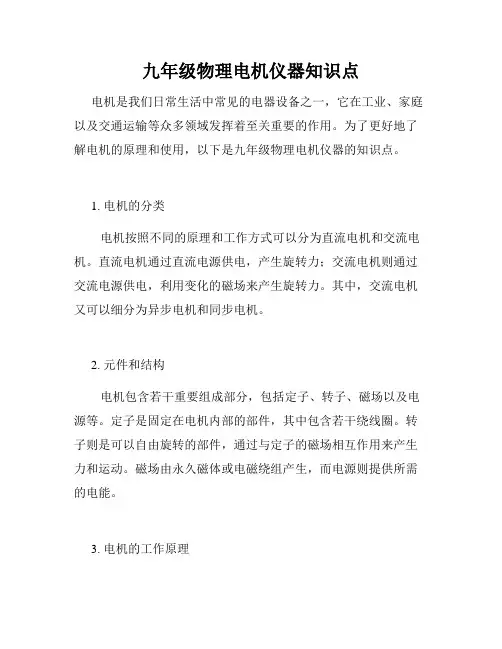 九年级物理电机仪器知识点

电机是我们日常生活中常见的电器设备之一，它在工业、家庭以及交通运输等众多领域发挥着至关重要的作用。为了更好地了解电机的原理和使用，以下是九年级物理电机仪器的知识点。

1. 电机的分类

电机按照不同的原理和工作方式可以分为直流电机和交流电机。直流电机通过直流电源供电，产生旋转力；交流电机则通过交流电源供电，利用变化的磁场来产生旋转力。其中，交流电机又可以细分为异步电机和同步电机。

2. 元件和结构

电机包含若干重要组成部分，包括定子、转子、磁场以及电源等。定子是固定在电机内部的部件，其中包含若干绕线圈。转子则是可以自由旋转的部件，通过与定子的磁场相互作用来产生力和运动。磁场由永久磁体或电磁绕组产生，而电源则提供所需的电能。

3. 电机的工作原理